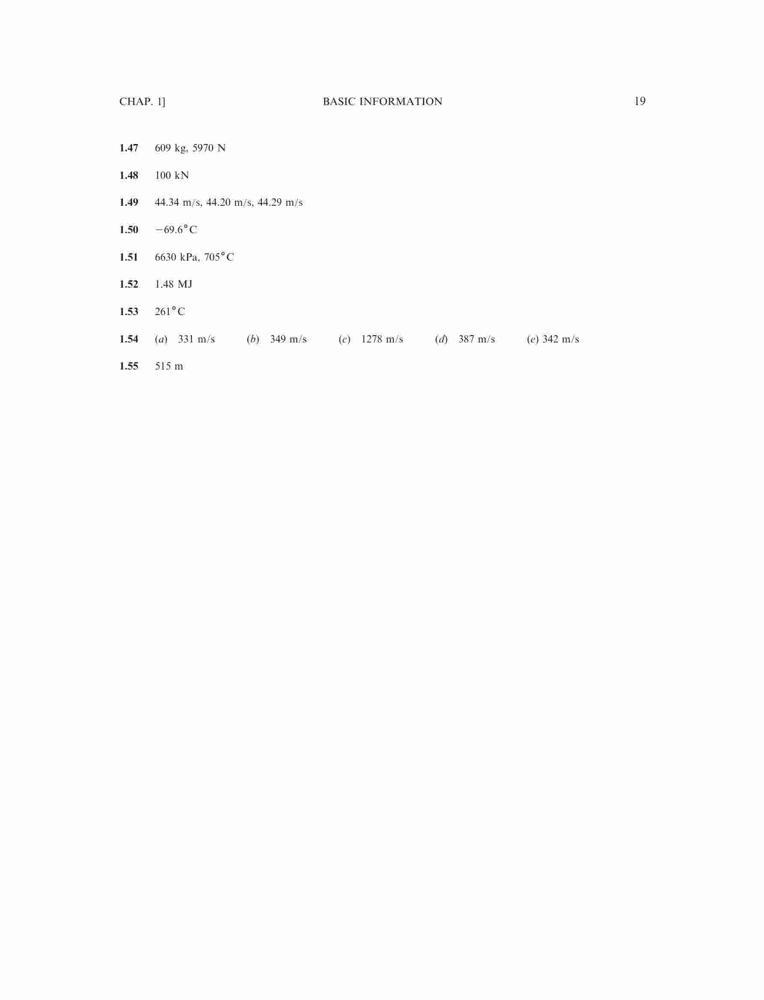 CHAP. 1]    BASIC INFORMATION    19

1.47 609 kg, 5970 N

1.48 100 kN

1.49 44.34 m/s, 44.20 m/s, 44.29 m/s

1.50 −69.6°C

1.51 6630 kPa, 705°C

1.52 1.48 MJ

1.53 261°C

1.54 (a) 331 m/s    (b) 349 m/s    (c) 1278 m/s    (d) 387 m/s    (e) 342 m/s

1.55 515 m